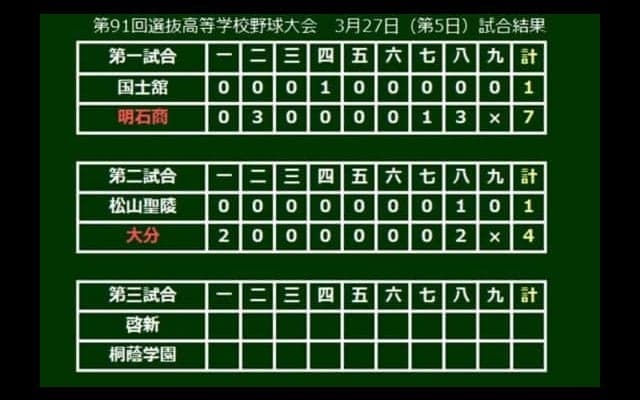 第91回選抜高等学校野球大会　3月27日（第5日）試合結果

| 第一試合 | 一 | 二 | 三 | 四 | 五 | 六 | 七 | 八 | 九 | 計 |
|---|---|---|---|---|---|---|---|---|---|---|
| 国士舘 | 0 | 0 | 0 | 1 | 0 | 0 | 0 | 0 | 0 | 1 |
| 明石商 | 0 | 3 | 0 | 0 | 0 | 0 | 1 | 3 | × | 7 |

| 第二試合 | 一 | 二 | 三 | 四 | 五 | 六 | 七 | 八 | 九 | 計 |
|---|---|---|---|---|---|---|---|---|---|---|
| 松山聖陵 | 0 | 0 | 0 | 0 | 0 | 0 | 0 | 1 | 0 | 1 |
| 大分 | 2 | 0 | 0 | 0 | 0 | 0 | 0 | 2 | × | 4 |

| 第三試合 | 一 | 二 | 三 | 四 | 五 | 六 | 七 | 八 | 九 | 計 |
|---|---|---|---|---|---|---|---|---|---|---|
| 啓新 | | | | | | | | | | |
| 桐蔭学園 | | | | | | | | | | |